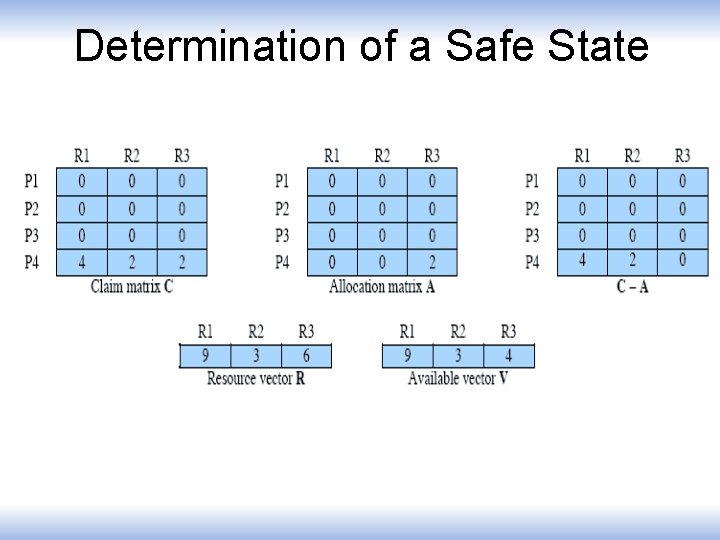 Determination of a Safe State

|  | R1 | R2 | R3 |
|---|---|---|---|
| P1 | 0 | 0 | 0 |
| P2 | 0 | 0 | 0 |
| P3 | 0 | 0 | 0 |
| P4 | 4 | 2 | 2 |

Claim matrix C

|  | R1 | R2 | R3 |
|---|---|---|---|
| P1 | 0 | 0 | 0 |
| P2 | 0 | 0 | 0 |
| P3 | 0 | 0 | 0 |
| P4 | 0 | 0 | 2 |

Allocation matrix A

|  | R1 | R2 | R3 |
|---|---|---|---|
| P1 | 0 | 0 | 0 |
| P2 | 0 | 0 | 0 |
| P3 | 0 | 0 | 0 |
| P4 | 4 | 2 | 0 |

C – A

| R1 | R2 | R3 |
|---|---|---|
| 9 | 3 | 6 |

Resource vector R

| R1 | R2 | R3 |
|---|---|---|
| 9 | 3 | 4 |

Available vector V